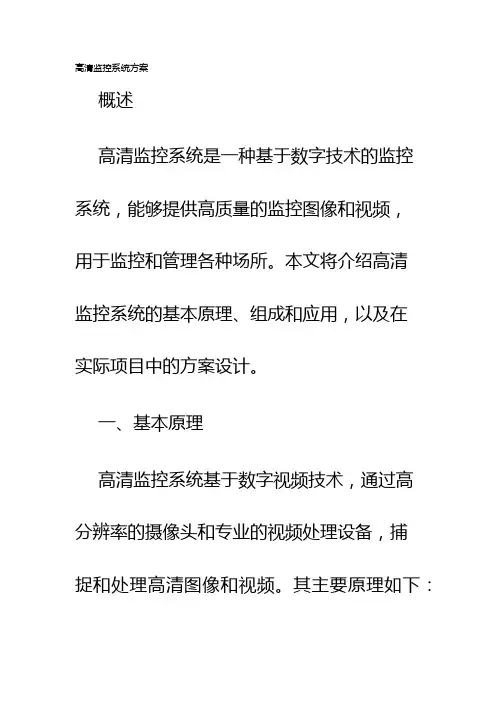 高清监控系统方案

概述

高清监控系统是一种基于数字技术的监控系统，能够提供高质量的监控图像和视频，用于监控和管理各种场所。本文将介绍高清监控系统的基本原理、组成和应用，以及在实际项目中的方案设计。

一、基本原理

高清监控系统基于数字视频技术，通过高分辨率的摄像头和专业的视频处理设备，捕捉和处理高清图像和视频。其主要原理如下：